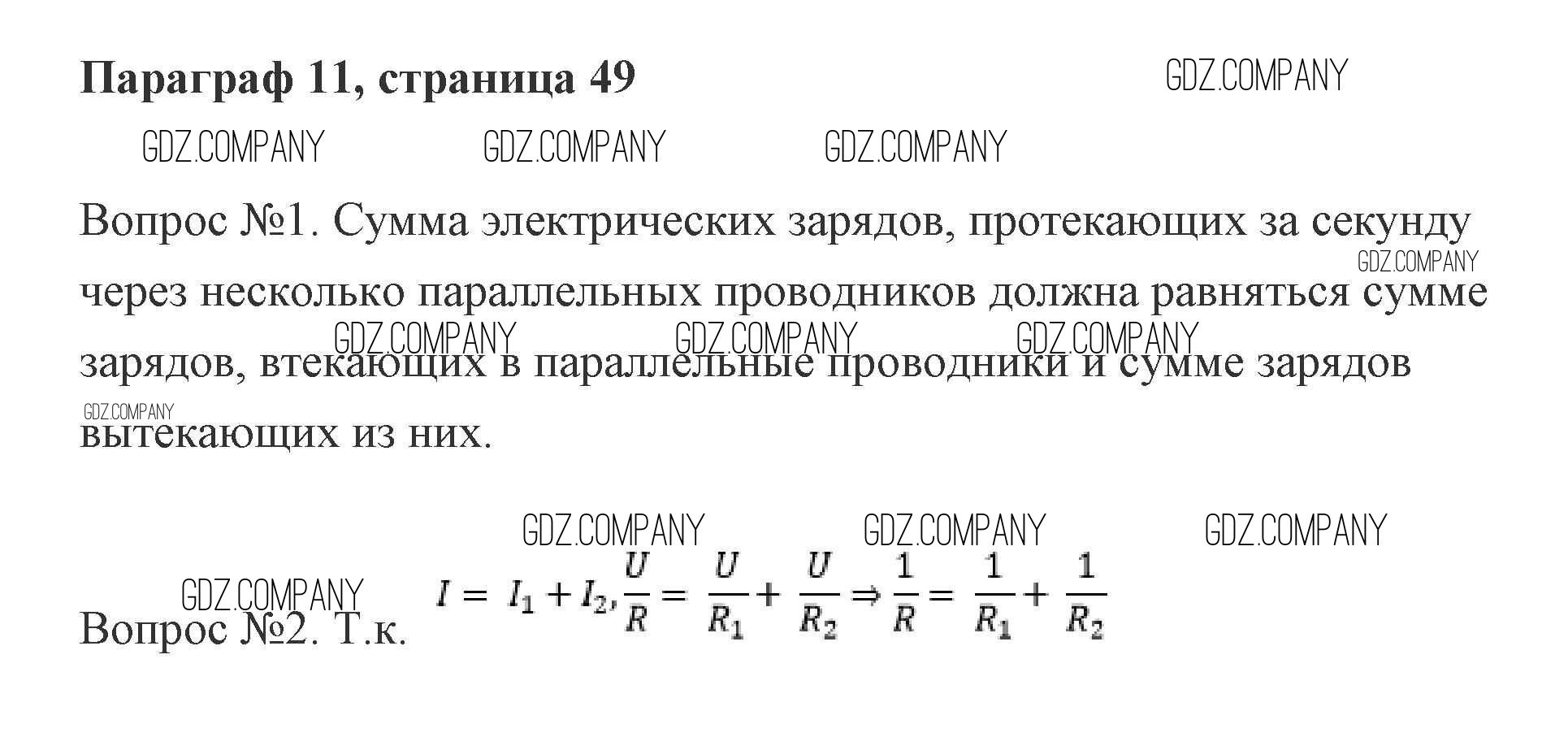 Параграф 11, страница 49

Вопрос №1. Сумма электрических зарядов, протекающих за секунду через несколько параллельных проводников должна равняться сумме зарядов, втекающих в параллельные проводники и сумме зарядов вытекающих из них.

Вопрос №2. Т.к. $I = I_1 + I_2, \frac{U}{R} = \frac{U}{R_1} + \frac{U}{R_2} \Rightarrow \frac{1}{R} = \frac{1}{R_1} + \frac{1}{R_2}$

GDZ.COMPANY